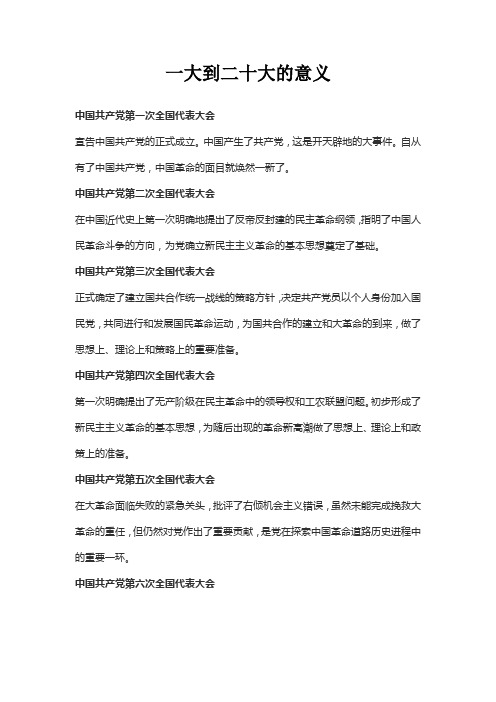 一大到二十大的意义

中国共产党第一次全国代表大会

宣告中国共产党的正式成立。中国产生了共产党，这是开天辟地的大事件。自从有了中国共产党，中国革命的面目就焕然一新了。

中国共产党第二次全国代表大会

在中国近代史上第一次明确地提出了反帝反封建的民主革命纲领，指明了中国人民革命斗争的方向，为党确立新民主主义革命的基本思想奠定了基础。

中国共产党第三次全国代表大会

正式确定了建立国共合作统一战线的策略方针，决定共产党员以个人身份加入国民党，共同进行和发展国民革命运动，为国共合作的建立和大革命的到来，做了思想上、理论上和策略上的重要准备。

中国共产党第四次全国代表大会

第一次明确提出了无产阶级在民主革命中的领导权和工农联盟问题。初步形成了新民主主义革命的基本思想，为随后出现的革命新高潮做了思想上、理论上和政策上的准备。

中国共产党第五次全国代表大会

在大革命面临失败的紧急关头，批评了右倾机会主义错误，虽然未能完成挽救大革命的重任，但仍然对党作出了重要贡献，是党在探索中国革命道路历史进程中的重要一环。

中国共产党第六次全国代表大会